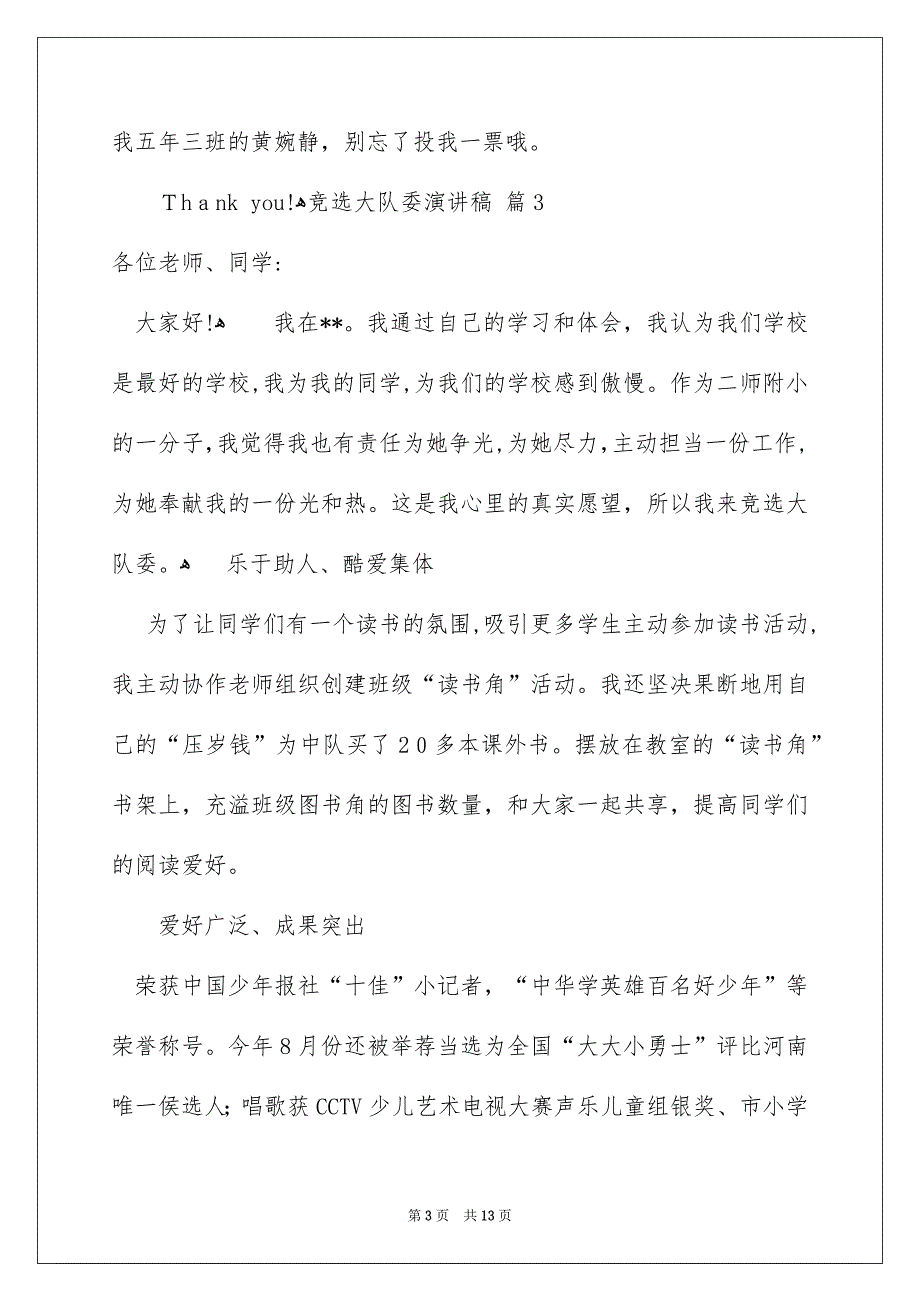 我五年三班的黄婉静，别忘了投我一票哦。

Thank you!竞选大队委演讲稿 篇3

各位老师、同学：

大家好! 我在**。我通过自己的学习和体会，我认为我们学校是最好的学校，我为我的同学，为我们的学校感到傲慢。作为二师附小的一分子，我觉得我也有责任为她争光，为她尽力，主动担当一份工作，为她奉献我的一份光和热。这是我心里的真实愿望，所以我来竞选大队委。 乐于助人、酷爱集体

为了让同学们有一个读书的氛围，吸引更多学生主动参加读书活动，我主动协作老师组织创建班级“读书角”活动。我还坚决果断地用自己的“压岁钱”为中队买了20多本课外书。摆放在教室的“读书角”书架上，充溢班级图书角的图书数量，和大家一起共享，提高同学们的阅读爱好。

爱好广泛、成果突出

荣获中国少年报社“十佳”小记者，“中华学英雄百名好少年”等荣誉称号。今年8月份还被举荐当选为全国“大大小勇士”评比河南唯一侯选人；唱歌获CCTV少儿艺术电视大赛声乐儿童组银奖、市小学

第3页 共13页